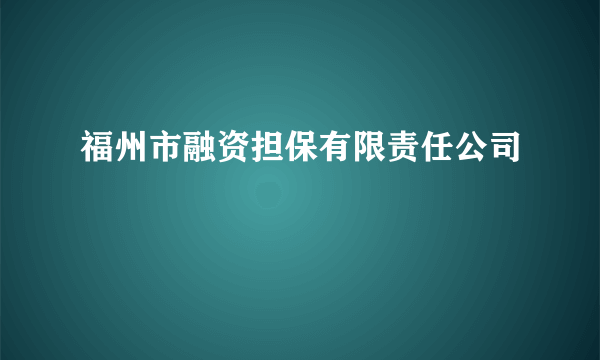 福州市融资担保有限责任公司